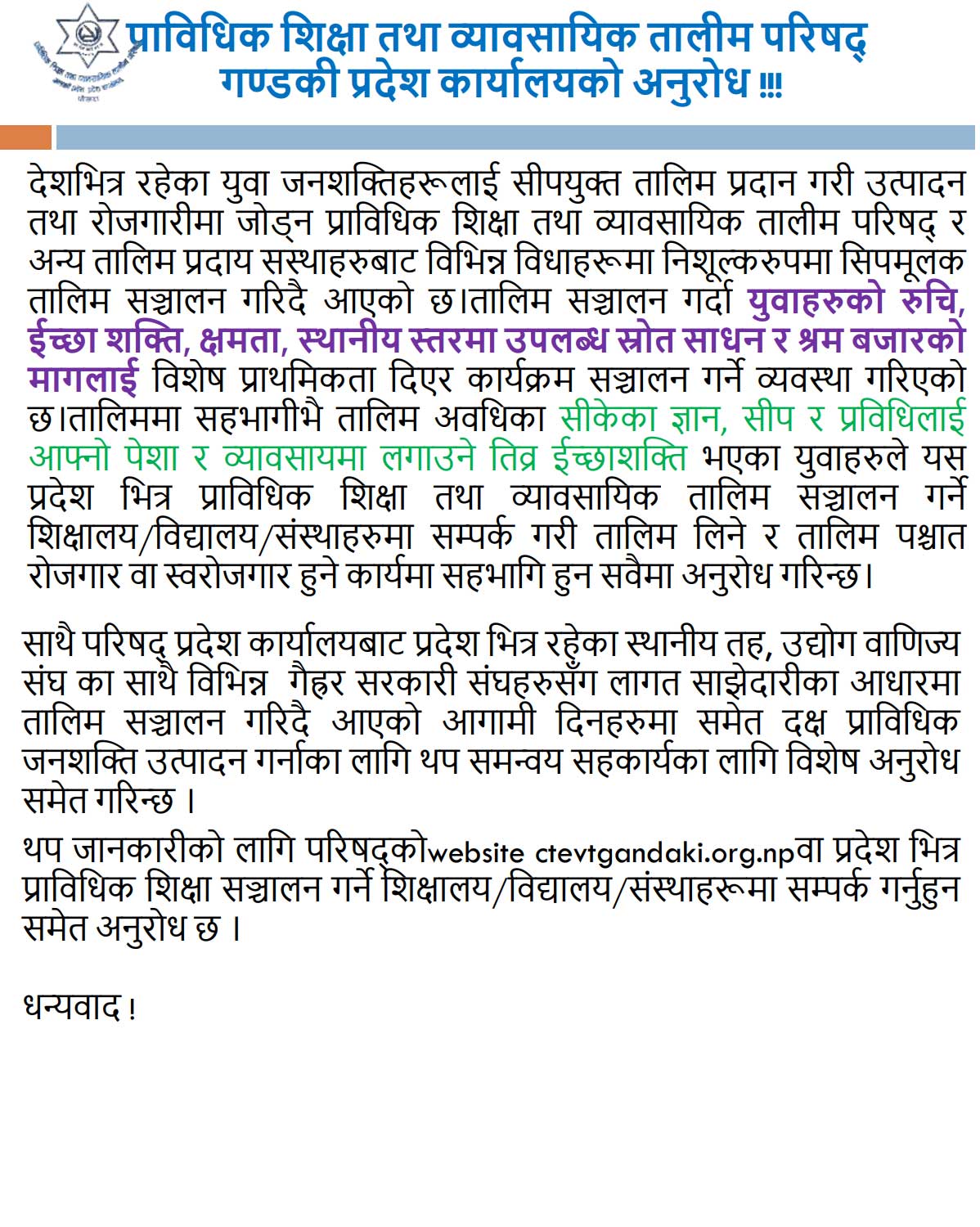 प्राविधिक शिक्षा तथा व्यावसायिक तालीम परिषद्
गण्डकी प्रदेश कार्यालयको अनुरोध !!!

देशभित्र रहेका युवा जनशक्तिहरूलाई सीपयुक्त तालिम प्रदान गरी उत्पादन तथा रोजगारीमा जोड्न प्राविधिक शिक्षा तथा व्यावसायिक तालीम परिषद् र अन्य तालिम प्रदाय सस्थाहरुबाट विभिन्न विधाहरूमा निशूल्करुपमा सिपमूलक तालिम सञ्चालन गरिदै आएको छ।तालिम सञ्चालन गर्दा युवाहरुको रुचि, ईच्छा शक्ति, क्षमता, स्थानीय स्तरमा उपलब्ध स्रोत साधन र श्रम बजारको मागलाई विशेष प्राथमिकता दिएर कार्यक्रम सञ्चालन गर्ने व्यवस्था गरिएको छ।तालिममा सहभागीभै तालिम अवधिका सीकेका ज्ञान, सीप र प्रविधिलाई आफ्नो पेशा र व्यावसायमा लगाउने तिव्र ईच्छाशक्ति भएका युवाहरुले यस प्रदेश भित्र प्राविधिक शिक्षा तथा व्यावसायिक तालिम सञ्चालन गर्ने शिक्षालय/विद्यालय/संस्थाहरुमा सम्पर्क गरी तालिम लिने र तालिम पश्चात रोजगार वा स्वरोजगार हुने कार्यमा सहभागि हुन सवैमा अनुरोध गरिन्छ।

साथै परिषद् प्रदेश कार्यालयबाट प्रदेश भित्र रहेका स्थानीय तह, उद्योग वाणिज्य संघ का साथै विभिन्न गैह्र सरकारी संघहरुसँग लागत साझेदारीका आधारमा तालिम सञ्चालन गरिदै आएको आगामी दिनहरुमा समेत दक्ष प्राविधिक जनशक्ति उत्पादन गर्नाका लागि थप समन्वय सहकार्यका लागि विशेष अनुरोध समेत गरिन्छ ।

थप जानकारीको लागि परिषद्कोwebsite ctevtgandaki.org.npवा प्रदेश भित्र प्राविधिक शिक्षा सञ्चालन गर्ने शिक्षालय/विद्यालय/संस्थाहरूमा सम्पर्क गर्नुहुन समेत अनुरोध छ ।

धन्यवाद !